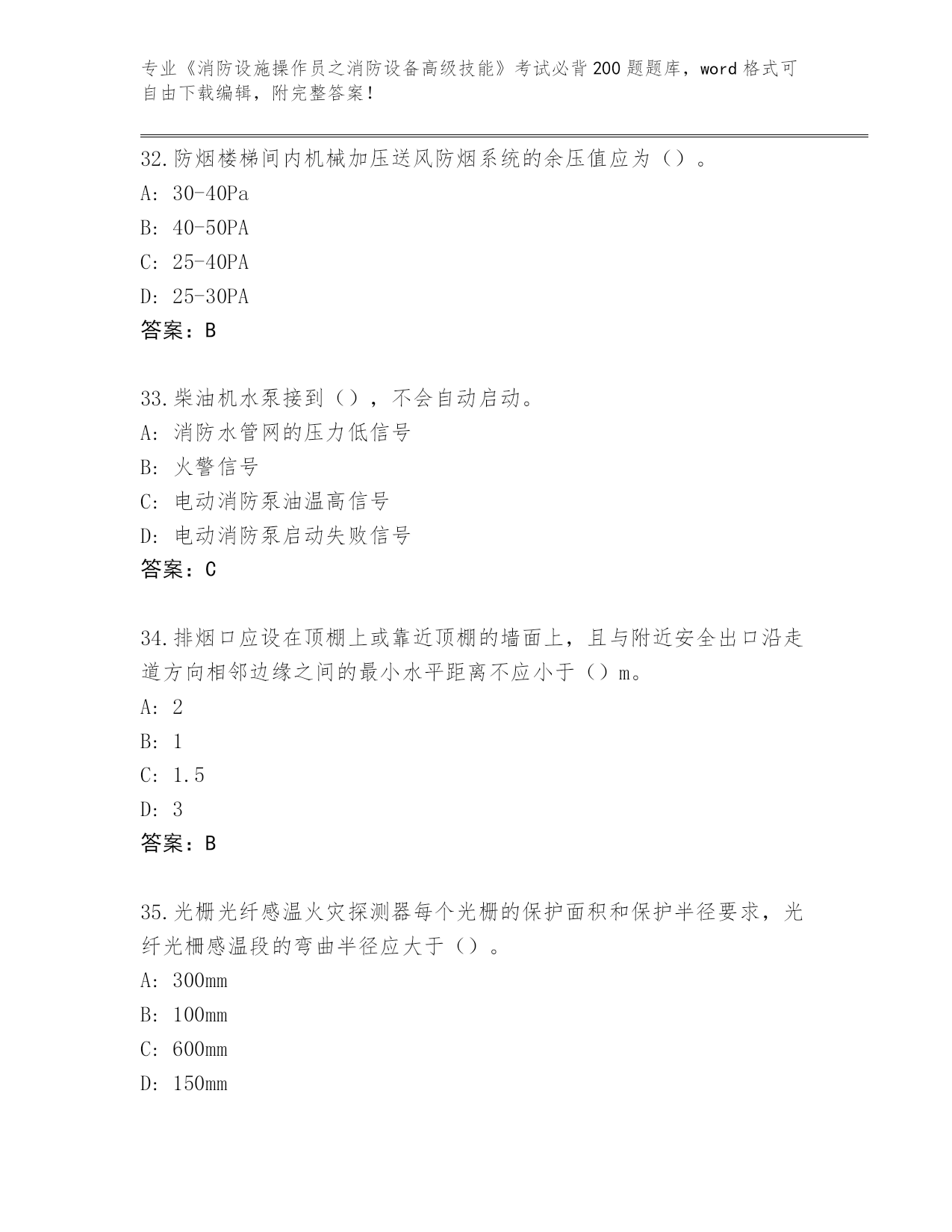 专业《消防设施操作员之消防设备高级技能》考试必背200题题库，word格式可自由下载编辑，附完整答案！

32.防烟楼梯间内机械加压送风防烟系统的余压值应为（）。
A: 30-40Pa
B: 40-50PA
C: 25-40PA
D: 25-30PA
答案：B

33.柴油机水泵接到（），不会自动启动。
A: 消防水管网的压力低信号
B: 火警信号
C: 电动消防泵油温高信号
D: 电动消防泵启动失败信号
答案：C

34.排烟口应设在顶棚上或靠近顶棚的墙面上，且与附近安全出口沿走道方向相邻边缘之间的最小水平距离不应小于（）m。
A: 2
B: 1
C: 1.5
D: 3
答案：B

35.光栅光纤感温火灾探测器每个光栅的保护面积和保护半径要求，光纤光栅感温段的弯曲半径应大于（）。
A: 300mm
B: 100mm
C: 600mm
D: 150mm